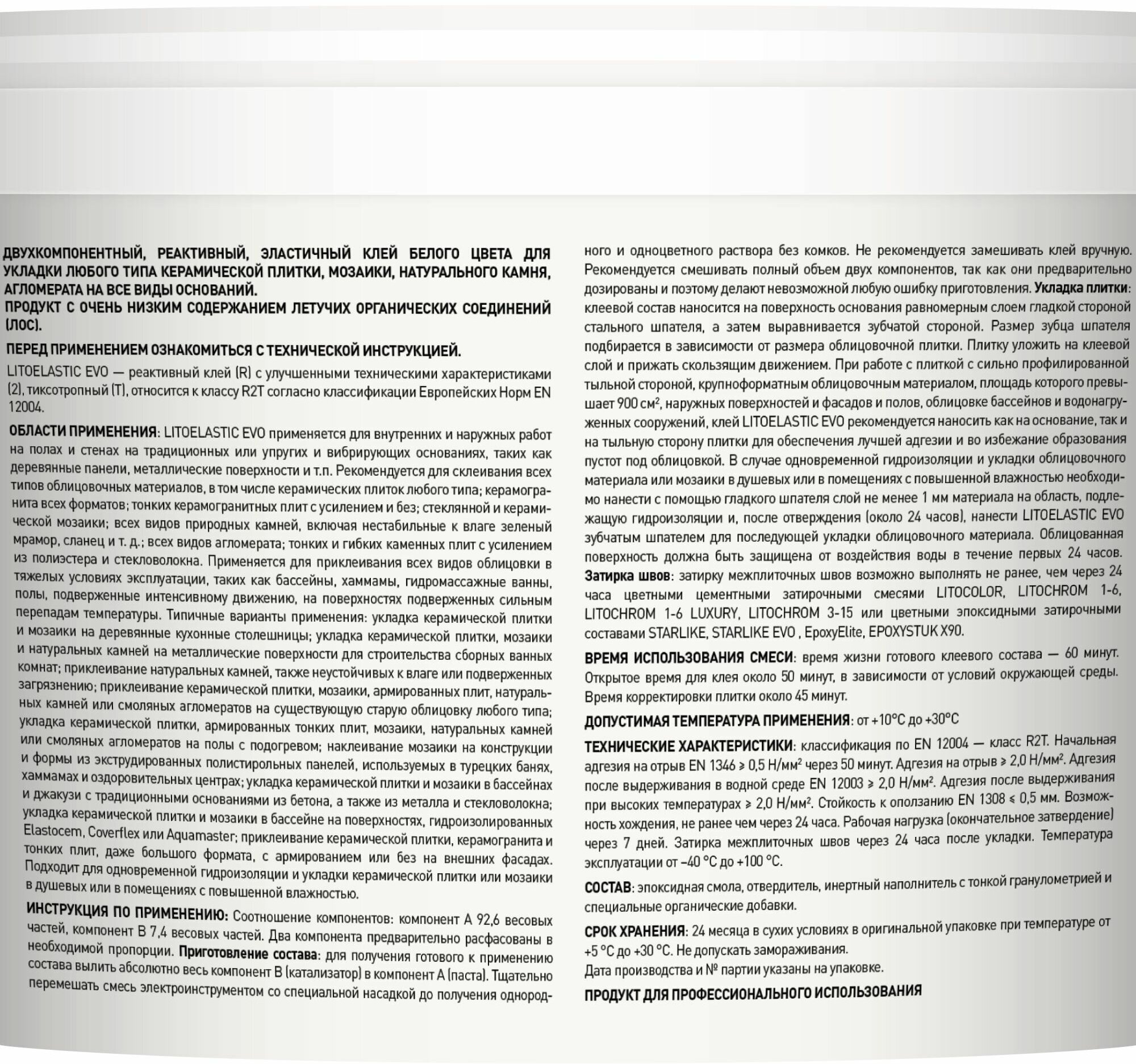 ДВУХКОМПОНЕНТНЫЙ, РЕАКТИВНЫЙ, ЭЛАСТИЧНЫЙ КЛЕЙ БЕЛОГО ЦВЕТА ДЛЯ УКЛАДКИ ЛЮБОГО ТИПА КЕРАМИЧЕСКОЙ ПЛИТКИ, МОЗАИКИ, НАТУРАЛЬНОГО КАМНЯ, АГЛОМЕРАТА НА ВСЕ ВИДЫ ОСНОВАНИЙ.
ПРОДУКТ С ОЧЕНЬ НИЗКИМ СОДЕРЖАНИЕМ ЛЕТУЧИХ ОРГАНИЧЕСКИХ СОЕДИНЕНИЙ (ЛОС).

ПЕРЕД ПРИМЕНЕНИЕМ ОЗНАКОМИТЬСЯ С ТЕХНИЧЕСКОЙ ИНСТРУКЦИЕЙ.

LITOELASTIC EVO — реактивный клей (R) с улучшенными техническими характеристиками (2), тиксотропный (T), относится к классу R2T согласно классификации Европейских Норм EN 12004.

ОБЛАСТИ ПРИМЕНЕНИЯ: LITOELASTIC EVO применяется для внутренних и наружных работ на полах и стенах на традиционных или упругих и вибрирующих основаниях, таких как деревянные панели, металлические поверхности и т.п. Рекомендуется для склеивания всех типов облицовочных материалов, в том числе керамических плиток любого типа; керамогранита всех форматов; тонких керамогранитных плит с усилением и без; стеклянной и керамической мозаики; всех видов природных камней, включая нестабильные к влаге зеленый мрамор, сланец и т. д.; всех видов агломерата; тонких и гибких каменных плит с усилением из полиэстера и стекловолокна. Применяется для приклеивания всех видов облицовки в тяжелых условиях эксплуатации, таких как бассейны, хаммамы, гидромассажные ванны, полы, подверженные интенсивному движению, на поверхностях подверженных сильным перепадам температуры. Типичные варианты применения: укладка керамической плитки и мозаики на деревянные кухонные столешницы; укладка керамической плитки, мозаики и натуральных камней на металлические поверхности для строительства сборных ванных комнат; приклеивание натуральных камней, также неустойчивых к влаге или подверженных загрязнению; приклеивание керамической плитки, мозаики, армированных плит, натуральных камней или смоляных агломератов на существующую старую облицовку любого типа; укладка керамической плитки, армированных тонких плит, мозаики, натуральных камней или смоляных агломератов на полы с подогревом; наклеивание мозаики на конструкции и формы из экструдированных полистирольных панелей, используемых в турецких банях, хаммамах и оздоровительных центрах; укладка керамической плитки и мозаики в бассейнах и джакузи с традиционными основаниями из бетона, а также из металла и стекловолокна; укладка керамической плитки и мозаики в бассейне на поверхностях, гидроизолированных Elastocem, Coverflex или Aquamaster; приклеивание керамической плитки, керамогранита и тонких плит, даже большого формата, с армированием или без на внешних фасадах. Подходит для одновременной гидроизоляции и укладки керамической плитки или мозаики в душевых или в помещениях с повышенной влажностью.

ИНСТРУКЦИЯ ПО ПРИМЕНЕНИЮ: Соотношение компонентов: компонент А 92,6 весовых частей, компонент В 7,4 весовых частей. Два компонента предварительно расфасованы в необходимой пропорции. Приготовление состава: для получения готового к применению состава вылить абсолютно весь компонент В (катализатор) в компонент А (паста). Тщательно перемешать смесь электроинструментом со специальной насадкой до получения однородного и одноцветного раствора без комков. Не рекомендуется замешивать клей вручную. Рекомендуется смешивать полный объем двух компонентов, так как они предварительно дозированы и поэтому делают невозможной любую ошибку приготовления. Укладка плитки: клеевой состав наносится на поверхность основания равномерным слоем гладкой стороной стального шпателя, а затем выравнивается зубчатой стороной. Размер зубца шпателя подбирается в зависимости от размера облицовочной плитки. Плитку уложить на клеевой слой и прижать скользящим движением. При работе с плиткой с сильно профилированной тыльной стороной, крупноформатным облицовочным материалом, площадь которого превышает 900 см², наружных поверхностей и фасадов и полов, облицовке бассейнов и водонагруженных сооружений, клей LITOELASTIC EVO рекомендуется наносить как на основание, так и на тыльную сторону плитки для обеспечения лучшей адгезии и во избежание образования пустот под облицовкой. В случае одновременной гидроизоляции и укладки облицовочного материала или мозаики в душевых или в помещениях с повышенной влажностью необходимо нанести с помощью гладкого шпателя слой не менее 1 мм материала на область, подлежащую гидроизоляции и, после отверждения (около 24 часов), нанести LITOELASTIC EVO зубчатым шпателем для последующей укладки облицовочного материала. Облицованная поверхность должна быть защищена от воздействия воды в течение первых 24 часов. Затирка швов: затирку межплиточных швов возможно выполнять не ранее, чем через 24 часа цветными цементными затирочными смесями LITOCOLOR, LITOCHROM 1-6, LITOCHROM 1-6 LUXURY, LITOCHROM 3-15 или цветными эпоксидными затирочными составами STARLIKE, STARLIKE EVO , EpoxyElite, EPOXYSTUK X90.

ВРЕМЯ ИСПОЛЬЗОВАНИЯ СМЕСИ: время жизни готового клеевого состава — 60 минут. Открытое время для клея около 50 минут, в зависимости от условий окружающей среды. Время корректировки плитки около 45 минут.

ДОПУСТИМАЯ ТЕМПЕРАТУРА ПРИМЕНЕНИЯ: от +10°С до +30°С

ТЕХНИЧЕСКИЕ ХАРАКТЕРИСТИКИ: классификация по EN 12004 — класс R2T. Начальная адгезия на отрыв EN 1346 ≥ 0,5 Н/мм² через 50 минут. Адгезия на отрыв ≥ 2,0 Н/мм². Адгезия после выдерживания в водной среде EN 12003 ≥ 2,0 Н/мм². Адгезия после выдерживания при высоких температурах ≥ 2,0 Н/мм². Стойкость к оползанию EN 1308 ≤ 0,5 мм. Возможность хождения, не ранее чем через 24 часа. Рабочая нагрузка (окончательное затвердение) через 7 дней. Затирка межплиточных швов через 24 часа после укладки. Температура эксплуатации от −40 °С до +100 °С.

СОСТАВ: эпоксидная смола, отвердитель, инертный наполнитель с тонкой гранулометрией и специальные органические добавки.

СРОК ХРАНЕНИЯ: 24 месяца в сухих условиях в оригинальной упаковке при температуре от +5 °С до +30 °С. Не допускать замораживания.
Дата производства и № партии указаны на упаковке.

ПРОДУКТ ДЛЯ ПРОФЕССИОНАЛЬНОГО ИСПОЛЬЗОВАНИЯ